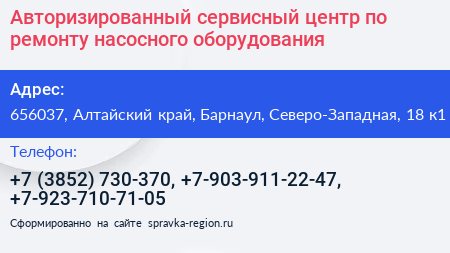 Авторизированный сервисный центр по ремонту насосного оборудования

Адрес:

656037, Алтайский край, Барнаул, Северо-Западная, 18 к1

Телефон:

+7 (3852) 730-370, +7-903-911-22-47, +7-923-710-71-05

Сформированно на сайте spravka-region.ru